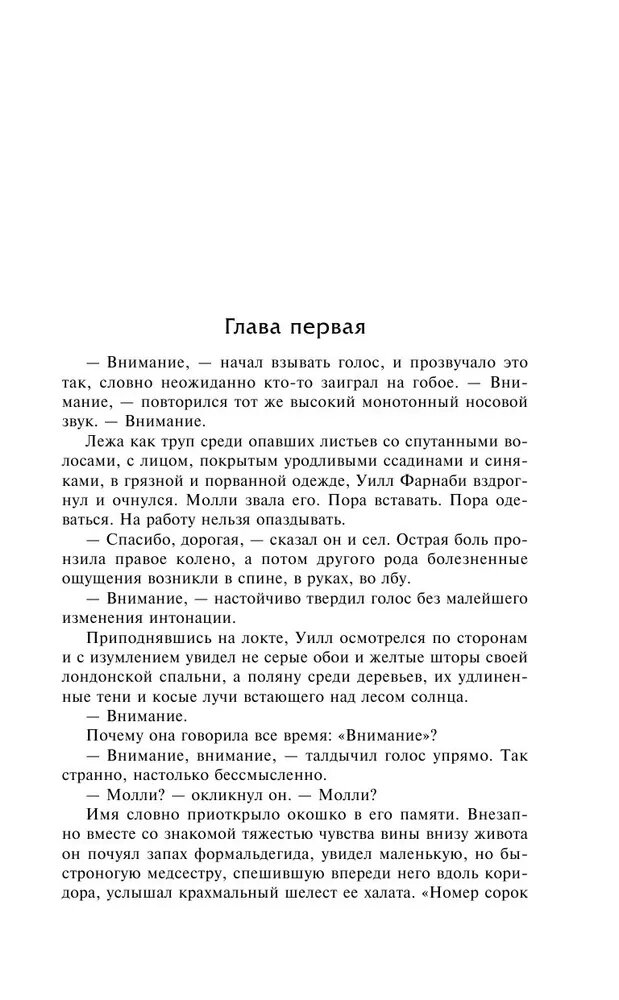 Глава первая

— Внимание, — начал взывать голос, и прозвучало это так, словно неожиданно кто-то заиграл на гобое. — Внимание, — повторился тот же высокий монотонный носовой звук. — Внимание.

Лежа как труп среди опавших листьев со спутанными волосами, с лицом, покрытым уродливыми ссадинами и синяками, в грязной и порванной одежде, Уилл Фарнаби вздрогнул и очнулся. Молли звала его. Пора вставать. Пора одеваться. На работу нельзя опаздывать.

— Спасибо, дорогая, — сказал он и сел. Острая боль пронзила правое колено, а потом другого рода болезненные ощущения возникли в спине, в руках, во лбу.

— Внимание, — настойчиво твердил голос без малейшего изменения интонации.

Приподнявшись на локте, Уилл осмотрелся по сторонам и с изумлением увидел не серые обои и желтые шторы своей лондонской спальни, а поляну среди деревьев, их удлиненные тени и косые лучи встающего над лесом солнца.

— Внимание.

Почему она говорила все время: «Внимание»?

— Внимание, внимание, — талдычил голос упрямо. Так странно, настолько бессмысленно.

— Молли? — окликнул он. — Молли?

Имя словно приоткрыло окошко в его памяти. Внезапно вместе со знакомой тяжестью чувства вины внизу живота он почуял запах формальдегида, увидел маленькую, но быстроногую медсестру, спешившую впереди него вдоль коридора, услышал крахмальный шелест ее халата. «Номер сорок